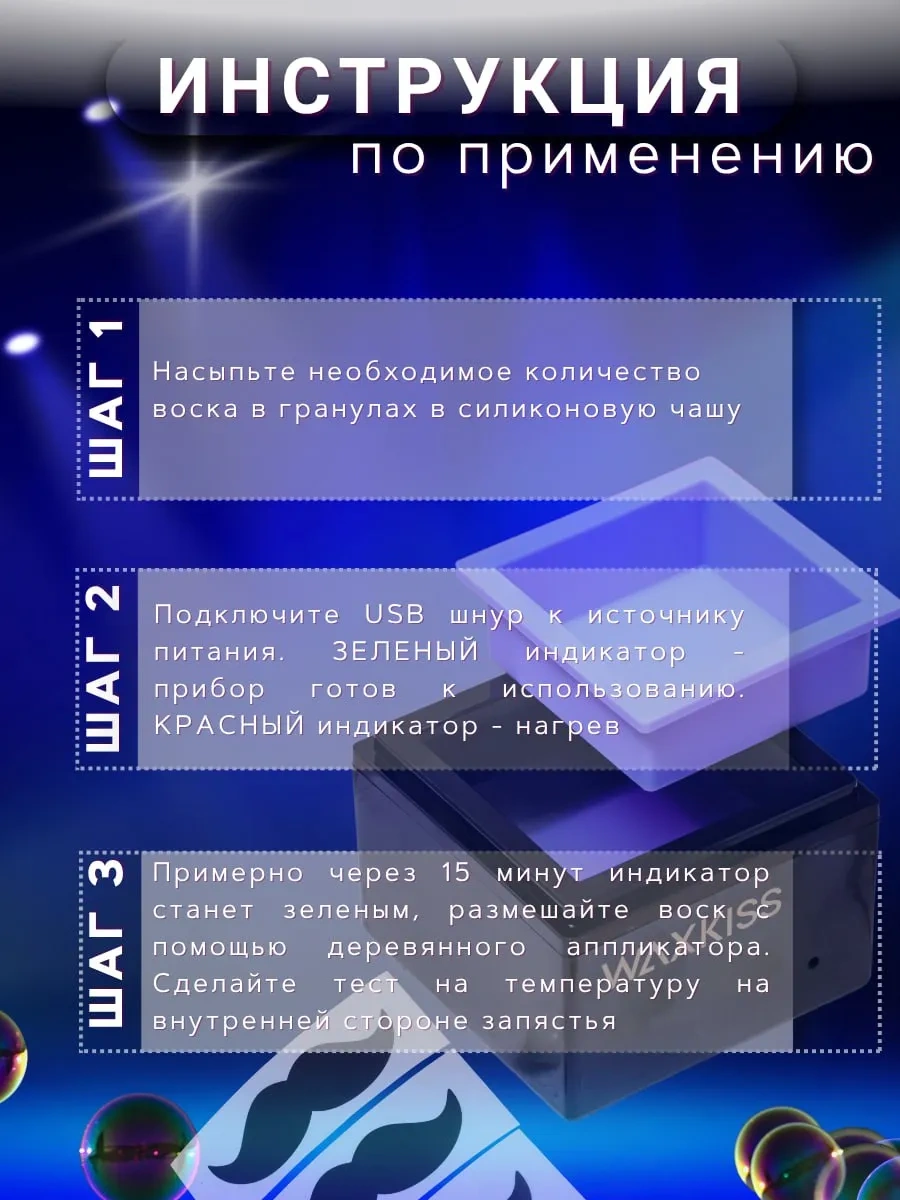 ИНСТРУКЦИЯ
по применению

ШАГ 1

Насыпьте необходимое количество воска в гранулах в силиконовую чашу

ШАГ 2

Подключите USB шнур к источнику питания. ЗЕЛЕНЫЙ индикатор - прибор готов к использованию. КРАСНЫЙ индикатор - нагрев

ШАГ 3

Примерно через 15 минут индикатор станет зеленым, размешайте воск с помощью деревянного аппликатора. Сделайте тест на температуру на внутренней стороне запястья

WAXKISS